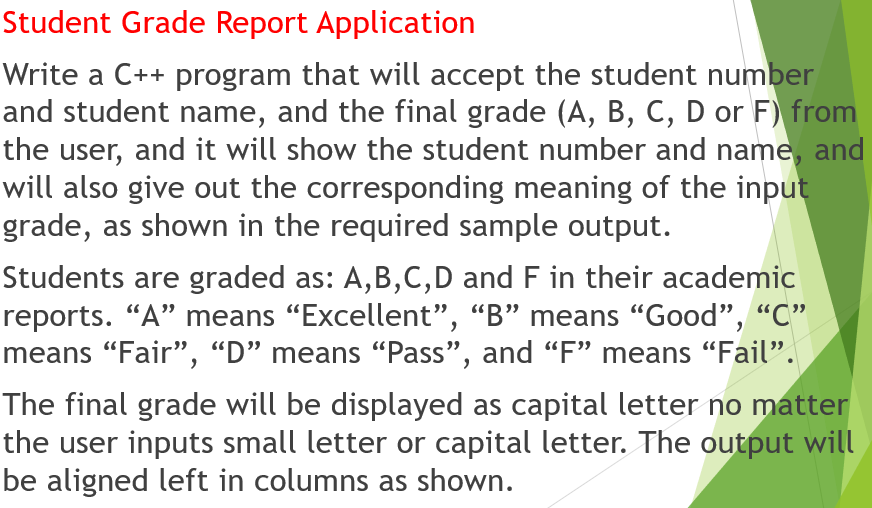 Student Grade Report Application

Write a C++ program that will accept the student number and student name, and the final grade (A, B, C, D or F) from the user, and it will show the student number and name, and will also give out the corresponding meaning of the input grade, as shown in the required sample output.

Students are graded as: A,B,C,D and F in their academic reports. "A" means "Excellent", "B" means "Good", "C" means "Fair", "D" means "Pass", and "F" means "Fail".

The final grade will be displayed as capital letter no matter the user inputs small letter or capital letter. The output will be aligned left in columns as shown.